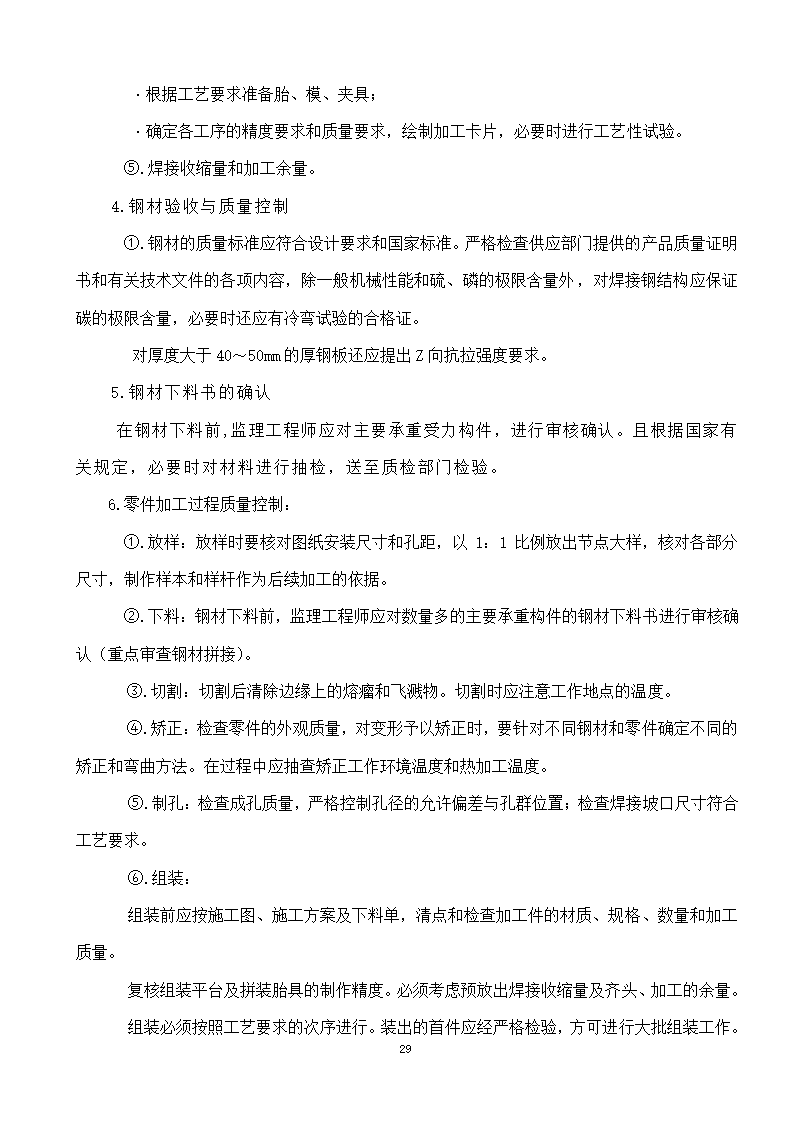 ·根据工艺要求准备胎、模、夹具；

·确定各工序的精度要求和质量要求，绘制加工卡片，必要时进行工艺性试验。

⑤.焊接收缩量和加工余量。

4.钢材验收与质量控制

①.钢材的质量标准应符合设计要求和国家标准。严格检查供应部门提供的产品质量证明书和有关技术文件的各项内容，除一般机械性能和硫、磷的极限含量外，对焊接钢结构应保证碳的极限含量，必要时还应有冷弯试验的合格证。

对厚度大于 40～50mm 的厚钢板还应提出 Z 向抗拉强度要求。

5.钢材下料书的确认

在钢材下料前，监理工程师应对主要承重受力构件，进行审核确认。且根据国家有关规定，必要时对材料进行抽检，送至质检部门检验。

6.零件加工过程质量控制：

①.放样：放样时要核对图纸安装尺寸和孔距，以 1：1 比例放出节点大样，核对各部分尺寸，制作样本和样杆作为后续加工的依据。

②.下料：钢材下料前，监理工程师应对数量多的主要承重构件的钢材下料书进行审核确认（重点审查钢材拼接）。

③.切割：切割后清除边缘上的熔瘤和飞溅物。切割时应注意工作地点的温度。

④.矫正：检查零件的外观质量，对变形予以矫正时，要针对不同钢材和零件确定不同的矫正和弯曲方法。在过程中应抽查矫正工作环境温度和热加工温度。

⑤.制孔：检查成孔质量，严格控制孔径的允许偏差与孔群位置；检查焊接坡口尺寸符合工艺要求。

⑥.组装：

组装前应按施工图、施工方案及下料单，清点和检查加工件的材质、规格、数量和加工质量。

复核组装平台及拼装胎具的制作精度。必须考虑预放出焊接收缩量及齐头、加工的余量。

组装必须按照工艺要求的次序进行。装出的首件应经严格检验，方可进行大批组装工作。

29